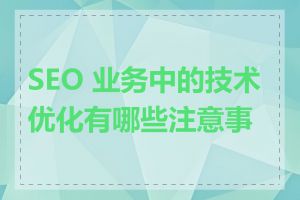 SEO 业务中的技术优化有哪些注意事